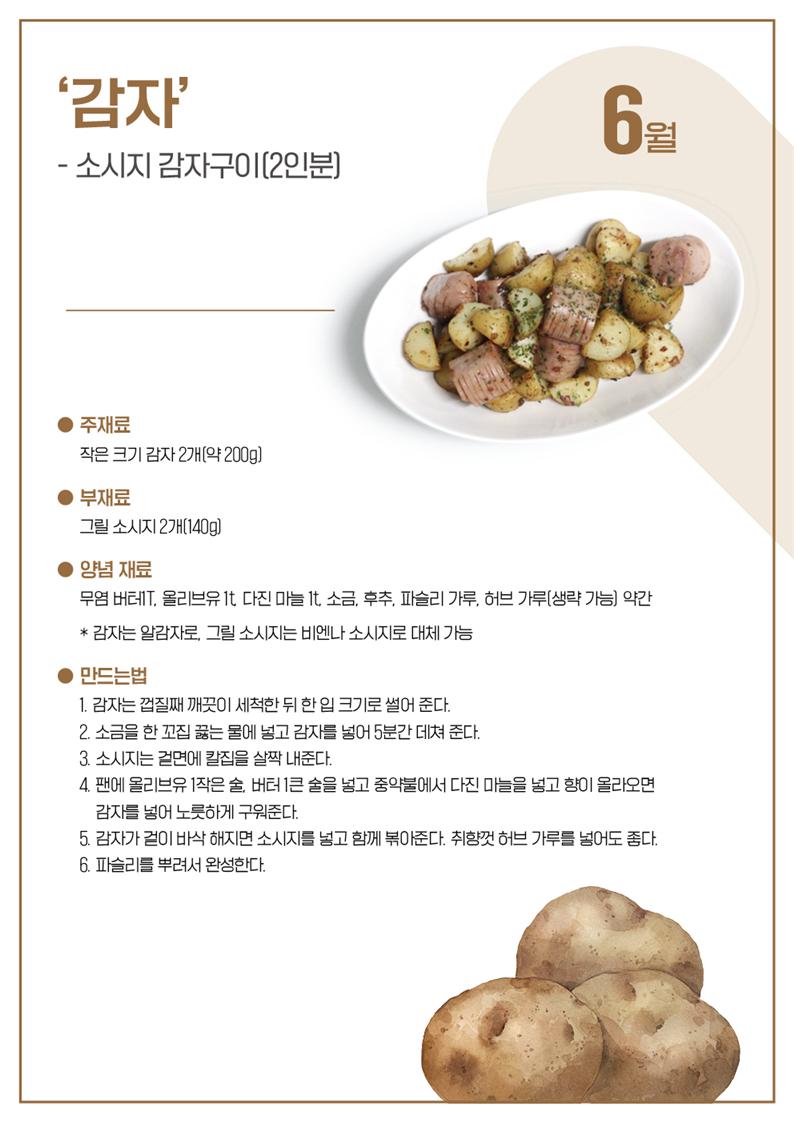 '감자'

- 소시지 감자구이(2인분)

6월

● 주재료

작은 크기 감자 2개(약 200g)

● 부재료

그릴 소시지 2개(140g)

● 양념 재료

무염 버터1T, 올리브유 1t, 다진 마늘 1t, 소금, 후추, 파슬리 가루, 허브 가루(생략 가능) 약간

* 감자는 알감자로, 그릴 소시지는 비엔나 소시지로 대체 가능

● 만드는법

1. 감자는 껍질째 깨끗이 세척한 뒤 한 입 크기로 썰어 준다.
2. 소금을 한 꼬집 끓는 물에 넣고 감자를 넣어 5분간 데쳐 준다.
3. 소시지는 겉면에 칼집을 살짝 내준다.
4. 팬에 올리브유 1작은 술, 버터 1큰 술을 넣고 중약불에서 다진 마늘을 넣고 향이 올라오면 감자를 넣어 노릇하게 구워준다.
5. 감자가 겉이 바삭 해지면 소시지를 넣고 함께 볶아준다. 취향껏 허브 가루를 넣어도 좋다.
6. 파슬리를 뿌려서 완성한다.